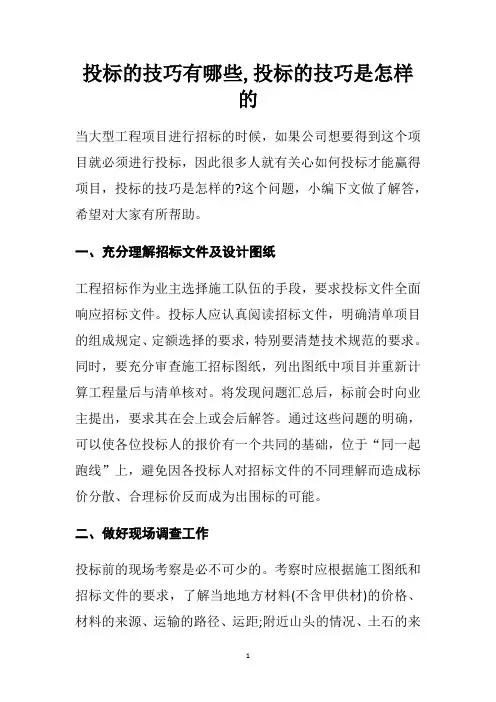 投标的技巧有哪些,投标的技巧是怎样的

当大型工程项目进行招标的时候，如果公司想要得到这个项目就必须进行投标，因此很多人就有关心如何投标才能赢得项目，投标的技巧是怎样的?这个问题，小编下文做了解答，希望对大家有所帮助。

一、充分理解招标文件及设计图纸

工程招标作为业主选择施工队伍的手段，要求投标文件全面响应招标文件。投标人应认真阅读招标文件，明确清单项目的组成规定、定额选择的要求，特别要清楚技术规范的要求。同时，要充分审查施工招标图纸，列出图纸中项目并重新计算工程量后与清单核对。将发现问题汇总后，标前会时向业主提出，要求其在会上或会后解答。通过这些问题的明确，可以使各位投标人的报价有一个共同的基础，位于“同一起跑线”上，避免因各投标人对招标文件的不同理解而造成标价分散、合理标价反而成为出围标的可能。

二、做好现场调查工作

投标前的现场考察是必不可少的。考察时应根据施工图纸和招标文件的要求，了解当地地方材料(不含甲供材)的价格、材料的来源、运输的路径、运距;附近山头的情况、土石的来

1